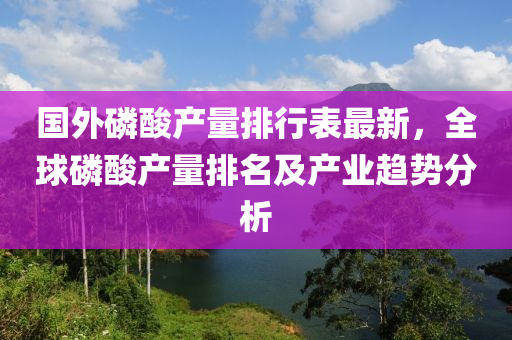 国外磷酸产量排行表最新，全球磷酸产量排名及产业趋势分析